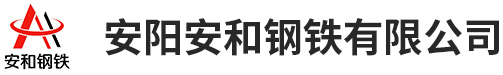 安和钢铁

安阳安和钢铁有限公司